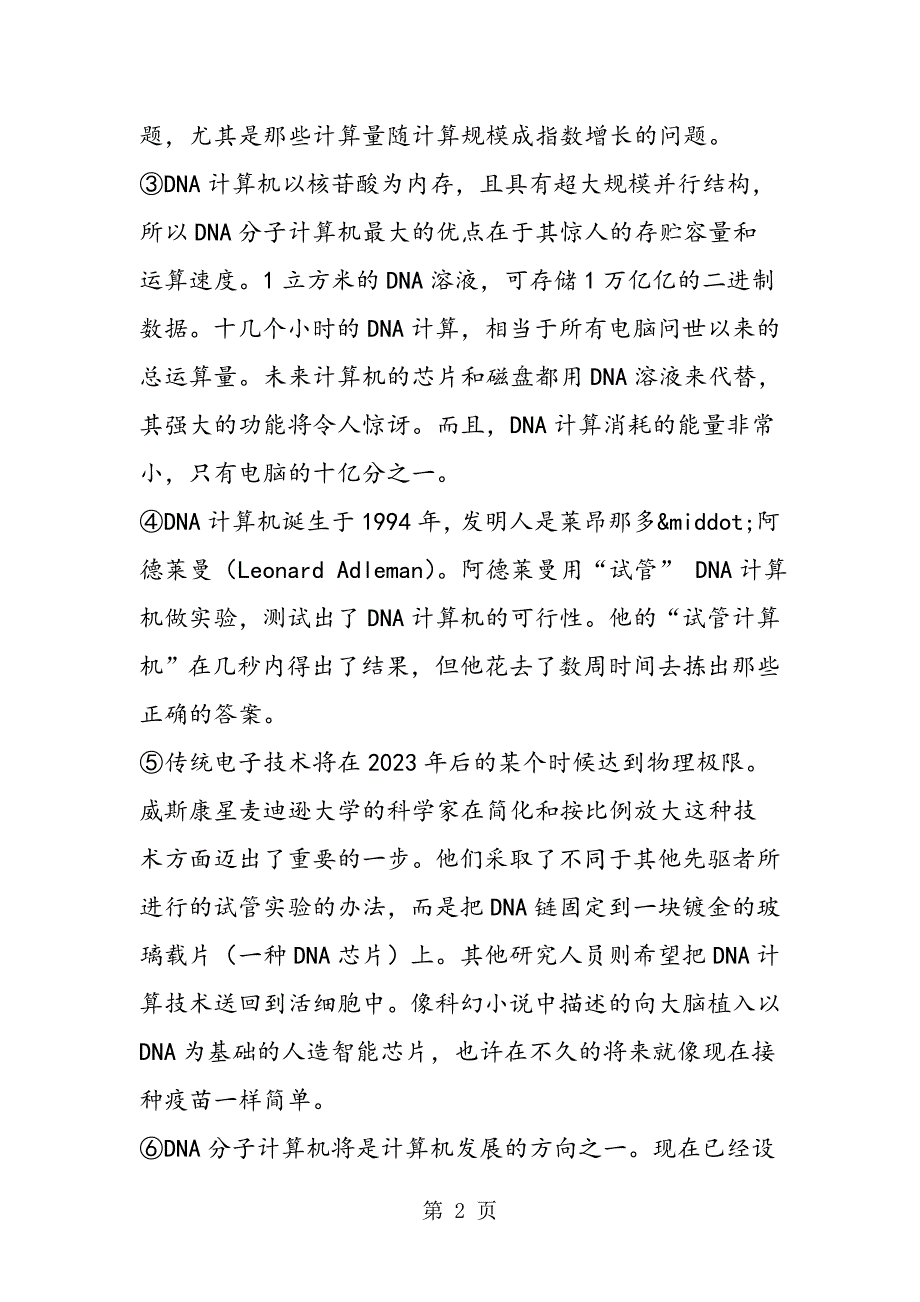 题，尤其是那些计算量随计算规模成指数增长的问题。

③DNA 计算机以核苷酸为内存，且具有超大规模并行结构，所以 DNA 分子计算机最大的优点在于其惊人的存贮容量和运算速度。1 立方米的 DNA 溶液，可存储 1 万亿亿的二进制数据。十几个小时的 DNA 计算，相当于所有电脑问世以来的总运算量。未来计算机的芯片和磁盘都用 DNA 溶液来代替，其强大的功能将令人惊讶。而且，DNA 计算消耗的能量非常小，只有电脑的十亿分之一。

④DNA 计算机诞生于 1994 年，发明人是莱昂那多&middot;阿德莱曼（Leonard Adleman)。阿德莱曼用“试管” DNA 计算机做实验，测试出了 DNA 计算机的可行性。他的“试管计算机”在几秒内得出了结果，但他花去了数周时间去拣出那些正确的答案。

⑤传统电子技术将在 2023 年后的某个时候达到物理极限。威斯康星麦迪逊大学的科学家在简化和按比例放大这种技术方面迈出了重要的一步。他们采取了不同于其他先驱者所进行的试管实验的办法，而是把 DNA 链固定到一块镀金的玻璃载片（一种 DNA 芯片）上。其他研究人员则希望把 DNA 计算技术送回到活细胞中。像科幻小说中描述的向大脑植入以 DNA 为基础的人造智能芯片，也许在不久的将来就像现在接种疫苗一样简单。

⑥DNA 分子计算机将是计算机发展的方向之一。现在已经设

第 2 页